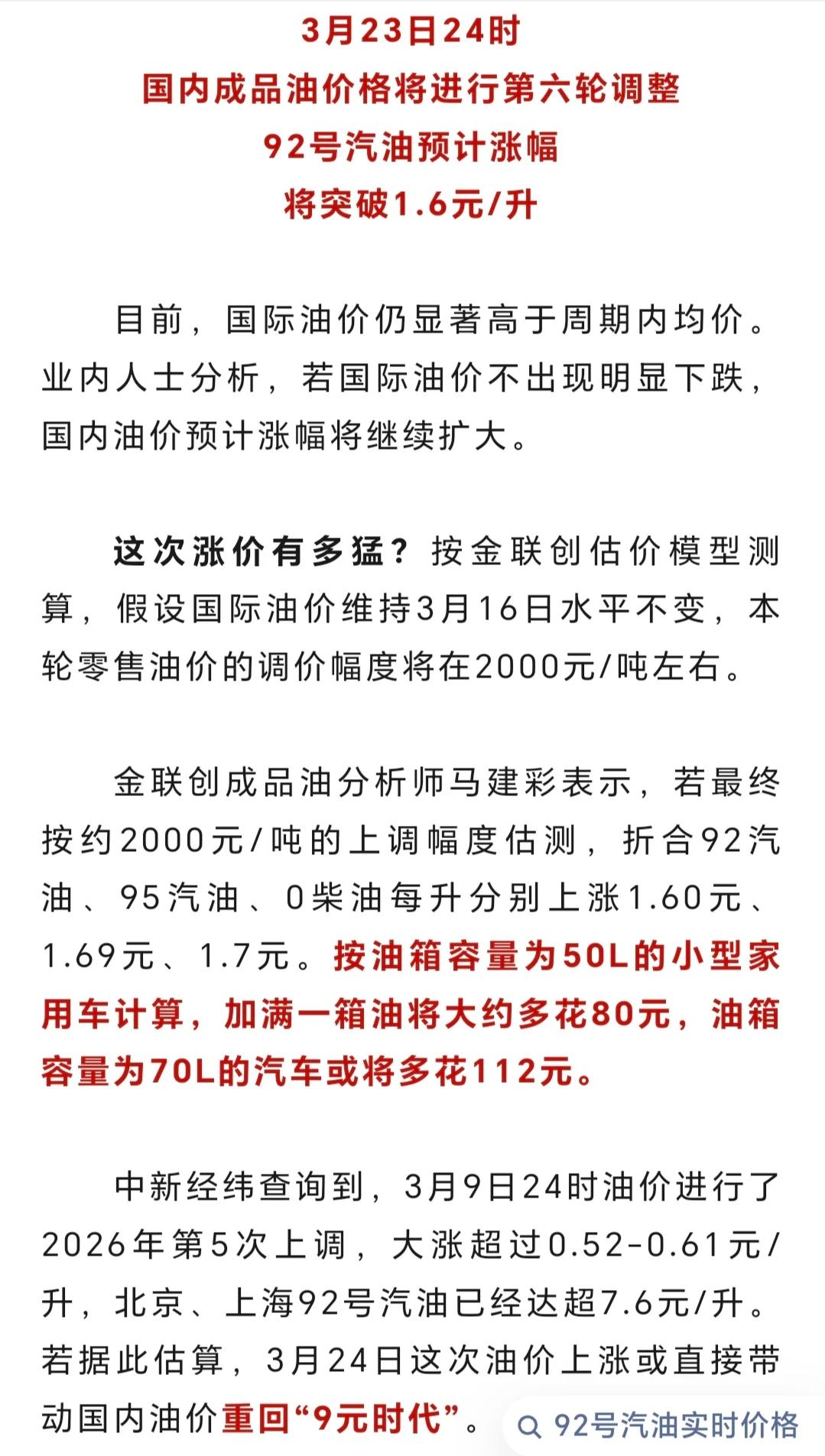 3月23日24时
国内成品油价格将进行第六轮调整
92号汽油预计涨幅
将突破1.6元/升

目前，国际油价仍显著高于周期内均价。业内人士分析，若国际油价不出现明显下跌，国内油价预计涨幅将继续扩大。

这次涨价有多猛？按金联创估价模型测算，假设国际油价维持3月16日水平不变，本轮零售油价的调价幅度将在2000元/吨左右。

金联创成品油分析师马建彩表示，若最终按约2000元/吨的上调幅度估测，折合92汽油、95汽油、0柴油每升分别上涨1.60元、1.69元、1.7元。按油箱容量为50L的小型家用车计算，加满一箱油将大约多花80元，油箱容量为70L的汽车或将多花112元。

中新经纬查询到，3月9日24时油价进行了2026年第5次上调，大涨超过0.52-0.61元/升，北京、上海92号汽油已经达超7.6元/升。若据此估算，3月24日这次油价上涨或直接带动国内油价重回“9元时代”。

92号汽油实时价格